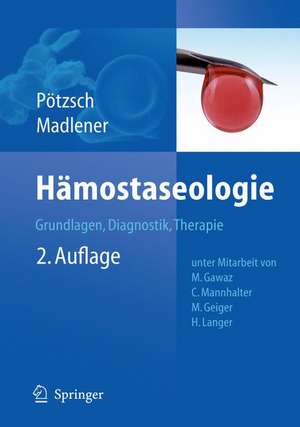 Pötzsch
Madlener

Hämostaseologie

Grundlagen, Diagnostik, Therapie

2. Auflage

unter Mitarbeit von
M. Gawaz
C. Mannhalter
M. Geiger
H. Langer

Springer